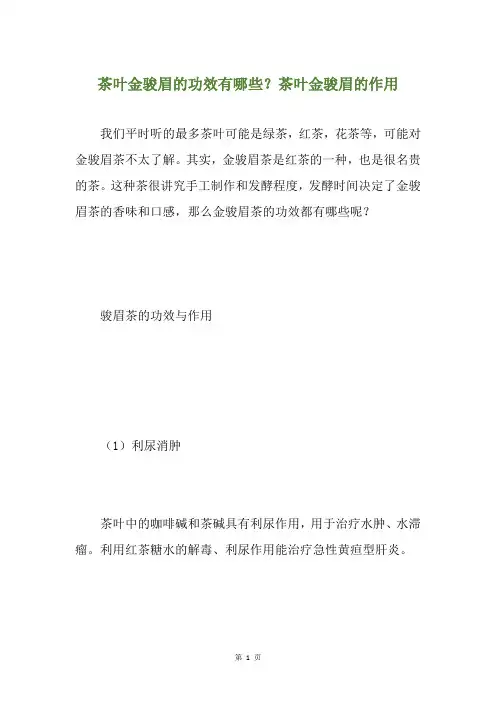 茶叶金骏眉的功效有哪些？茶叶金骏眉的作用

我们平时听的最多茶叶可能是绿茶，红茶，花茶等，可能对金骏眉茶不太了解。其实，金骏眉茶是红茶的一种，也是很名贵的茶。这种茶很讲究手工制作和发酵程度，发酵时间决定了金骏眉茶的香味和口感，那么金骏眉茶的功效都有哪些呢？

骏眉茶的功效与作用

（1）利尿消肿

茶叶中的咖啡碱和茶碱具有利尿作用，用于治疗水肿、水滞瘤。利用红茶糖水的解毒、利尿作用能治疗急性黄疸型肝炎。

第 1 页